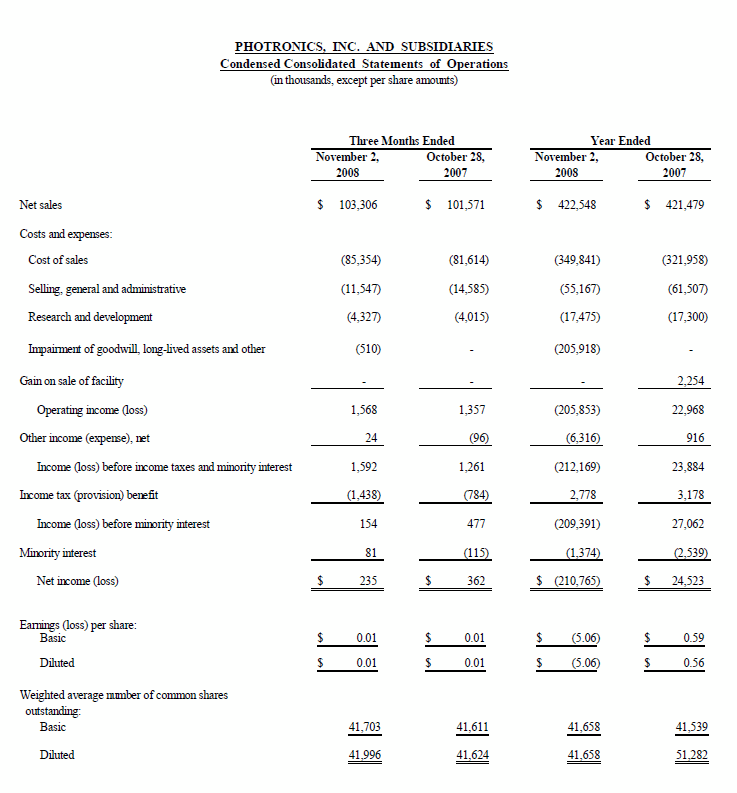 PHOTRONICS, INC. AND SUBSIDIARIES
Condensed Consolidated Statements of Operations
(in thousands, except per share amounts)

| | Three Months Ended November 2, 2008 | Three Months Ended October 28, 2007 | Year Ended November 2, 2008 | Year Ended October 28, 2007 |
|---|---|---|---|---|
| Net sales | $ 103,306 | $ 101,571 | $ 422,548 | $ 421,479 |
| Costs and expenses: | | | | |
| Cost of sales | (85,354) | (81,614) | (349,841) | (321,958) |
| Selling, general and administrative | (11,547) | (14,585) | (55,167) | (61,507) |
| Research and development | (4,327) | (4,015) | (17,475) | (17,300) |
| Impairment of goodwill, long-lived assets and other | (510) | - | (205,918) | - |
| Gain on sale of facility | - | - | - | 2,254 |
| Operating income (loss) | 1,568 | 1,357 | (205,853) | 22,968 |
| Other income (expense), net | 24 | (96) | (6,316) | 916 |
| Income (loss) before income taxes and minority interest | 1,592 | 1,261 | (212,169) | 23,884 |
| Income tax (provision) benefit | (1,438) | (784) | 2,778 | 3,178 |
| Income (loss) before minority interest | 154 | 477 | (209,391) | 27,062 |
| Minority interest | 81 | (115) | (1,374) | (2,539) |
| Net income (loss) | $ 235 | $ 362 | $ (210,765) | $ 24,523 |
| Earnings (loss) per share: | | | | |
| Basic | $ 0.01 | $ 0.01 | $ (5.06) | $ 0.59 |
| Diluted | $ 0.01 | $ 0.01 | $ (5.06) | $ 0.56 |
| Weighted average number of common shares outstanding: | | | | |
| Basic | 41,703 | 41,611 | 41,658 | 41,539 |
| Diluted | 41,996 | 41,624 | 41,658 | 51,282 |